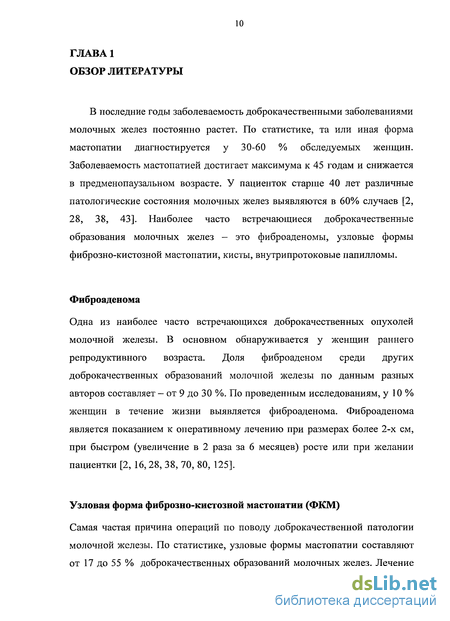 10

ГЛАВА 1
ОБЗОР ЛИТЕРАТУРЫ

В последние годы заболеваемость доброкачественными заболеваниями молочных желез постоянно растет. По статистике, та или иная форма мастопатии диагностируется у 30-60 % обследуемых женщин. Заболеваемость мастопатией достигает максимума к 45 годам и снижается в предменопаузальном возрасте. У пациенток старше 40 лет различные патологические состояния молочных желез выявляются в 60% случаев [2, 28, 38, 43]. Наиболее часто встречающиеся доброкачественные образования молочных желез – это фиброаденомы, узловые формы фиброзно-кистозной мастопатии, кисты, внутрипротоковые папилломы.

Фиброаденома

Одна из наиболее часто встречающихся доброкачественных опухолей молочной железы. В основном обнаруживается у женщин раннего репродуктивного возраста. Доля фиброаденом среди других доброкачественных образований молочной железы по данным разных авторов составляет – от 9 до 30 %. По проведенным исследованиям, у 10 % женщин в течение жизни выявляется фиброаденома. Фиброаденома является показанием к оперативному лечению при размерах более 2-х см, при быстром (увеличение в 2 раза за 6 месяцев) росте или при желании пациентки [2, 16, 28, 38, 70, 80, 125].

Узловая форма фиброзно-кистозной мастопатии (ФКМ)

Самая частая причина операций по поводу доброкачественной патологии молочной железы. По статистике, узловые формы мастопатии составляют от 17 до 55 % доброкачественных образований молочных желез. Лечение

dsLib.net
библиотека диссертаций